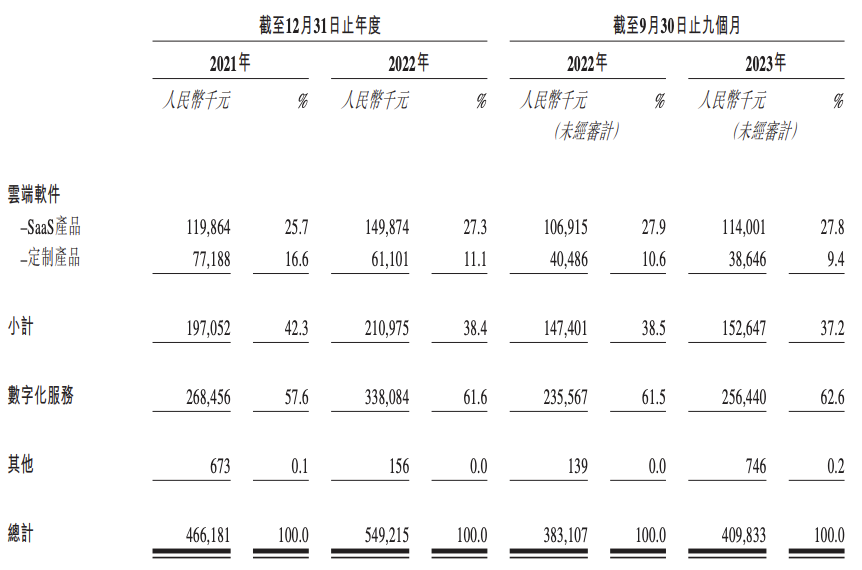 | | 截至12月31日止年度 | | | | 截至9月30日止九個月 | | | |
|---|---|---|---|---|---|---|---|---|
| | 2021年 | | 2022年 | | 2022年 | | 2023年 | |
| | 人民幣千元 | % | 人民幣千元 | % | 人民幣千元 (未經審計) | % | 人民幣千元 (未經審計) | % |
| 雲端軟件 | | | | | | | | |
| –SaaS產品 | 119,864 | 25.7 | 149,874 | 27.3 | 106,915 | 27.9 | 114,001 | 27.8 |
| –定制產品 | 77,188 | 16.6 | 61,101 | 11.1 | 40,486 | 10.6 | 38,646 | 9.4 |
| 小計 | 197,052 | 42.3 | 210,975 | 38.4 | 147,401 | 38.5 | 152,647 | 37.2 |
| 數字化服務 | 268,456 | 57.6 | 338,084 | 61.6 | 235,567 | 61.5 | 256,440 | 62.6 |
| 其他 | 673 | 0.1 | 156 | 0.0 | 139 | 0.0 | 746 | 0.2 |
| 總計 | 466,181 | 100.0 | 549,215 | 100.0 | 383,107 | 100.0 | 409,833 | 100.0 |